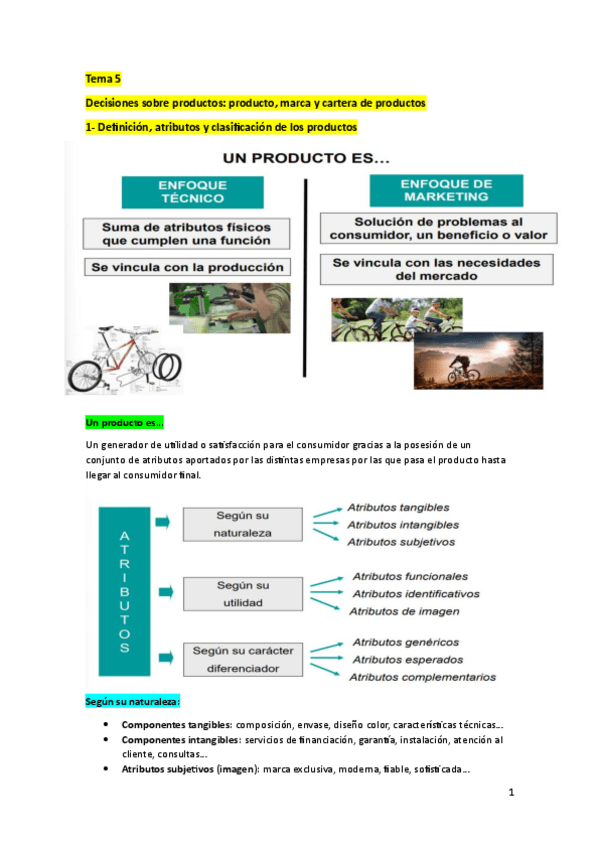 Tema 5

Decisiones sobre productos: producto, marca y cartera de productos

1- Definición, atributos y clasificación de los productos

UN PRODUCTO ES...

ENFOQUE TÉCNICO

Suma de atributos físicos que cumplen una función

Se vincula con la producción

ENFOQUE DE MARKETING

Solución de problemas al consumidor, un beneficio o valor

Se vincula con las necesidades del mercado

Un producto es...

Un generador de utilidad o satisfacción para el consumidor gracias a la posesión de un conjunto de atributos aportados por las distintas empresas por las que pasa el producto hasta llegar al consumidor final.

ATRIBUTOS

Según su naturaleza
Atributos tangibles
Atributos intangibles
Atributos subjetivos

Según su utilidad
Atributos funcionales
Atributos identificativos
Atributos de imagen

Según su carácter diferenciador
Atributos genéricos
Atributos esperados
Atributos complementarios

Según su naturaleza:

• Componentes tangibles: composición, envase, diseño color, características técnicas...
• Componentes intangibles: servicios de financiación, garantía, instalación, atención al cliente, consultas...
• Atributos subjetivos (imagen): marca exclusiva, moderna, fiable, sofisticada...

1